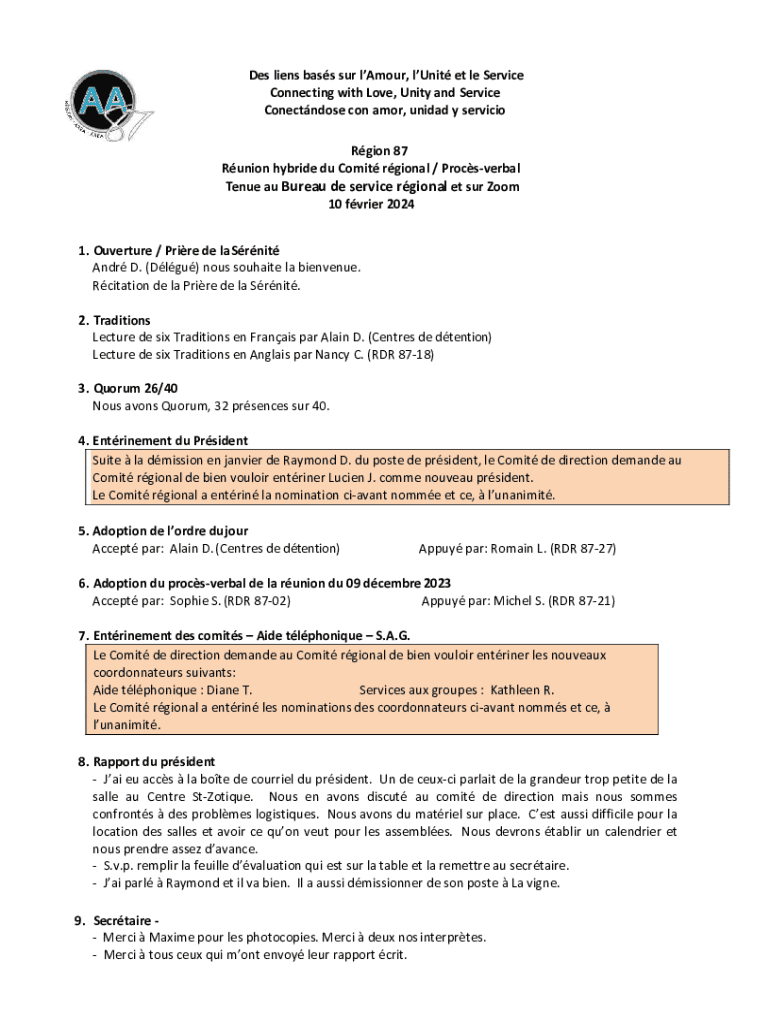 AA 87

Des liens basés sur l'Amour, l'Unité et le Service
Connecting with Love, Unity and Service
Conectándose con amor, unidad y servicio

Région 87
Réunion hybride du Comité régional / Procès-verbal
Tenue au Bureau de service régional et sur Zoom
10 février 2024

1. Ouverture / Prière de la Sérénité
André D. (Délégué) nous souhaite la bienvenue.
Récitation de la Prière de la Sérénité.

2. Traditions
Lecture de six Traditions en Français par Alain D. (Centres de détention)
Lecture de six Traditions en Anglais par Nancy C. (RDR 87-18)

3. Quorum 26/40
Nous avons Quorum, 32 présences sur 40.

4. Entérinement du Président
Suite à la démission en janvier de Raymond D. du poste de président, le Comité de direction demande au Comité régional de bien vouloir entériner Lucien J. comme nouveau président.
Le Comité régional a entériné la nomination ci-avant nommée et ce, à l'unanimité.

5. Adoption de l'ordre du jour
Accepté par: Alain D. (Centres de détention) Appuyé par: Romain L. (RDR 87-27)

6. Adoption du procès-verbal de la réunion du 09 décembre 2023
Accepté par: Sophie S. (RDR 87-02) Appuyé par: Michel S. (RDR 87-21)

7. Entérinement des comités – Aide téléphonique – S.A.G.
Le Comité de direction demande au Comité régional de bien vouloir entériner les nouveaux coordonnateurs suivants:
Aide téléphonique : Diane T. Services aux groupes : Kathleen R.
Le Comité régional a entériné les nominations des coordonnateurs ci-avant nommés et ce, à l'unanimité.

8. Rapport du président
- J'ai eu accès à la boîte de courriel du président. Un de ceux-ci parlait de la grandeur trop petite de la salle au Centre St-Zotique. Nous en avons discuté au comité de direction mais nous sommes confrontés à des problèmes logistiques. Nous avons du matériel sur place. C'est aussi difficile pour la location des salles et avoir ce qu'on veut pour les assemblées. Nous devrons établir un calendrier et nous prendre assez d'avance.
- S.v.p. remplir la feuille d'évaluation qui est sur la table et la remettre au secrétaire.
- J'ai parlé à Raymond et il va bien. Il a aussi démissionner de son poste à La vigne.

9. Secrétaire -
- Merci à Maxime pour les photocopies. Merci à deux nos interprètes.
- Merci à tous ceux qui m'ont envoyé leur rapport écrit.